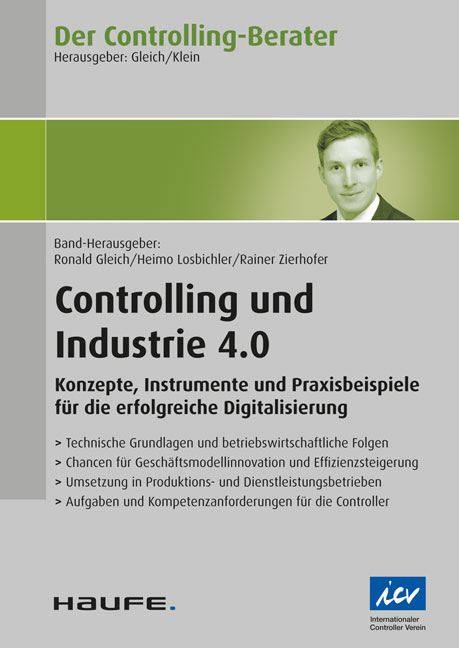 Der Controlling-Berater
Herausgeber: Gleich/Klein

Band-Herausgeber:
Ronald Gleich/Heimo Losbichler/Rainer Zierhofer

Controlling und Industrie 4.0

Konzepte, Instrumente und Praxisbeispiele für die erfolgreiche Digitalisierung

> Technische Grundlagen und betriebswirtschaftliche Folgen
> Chancen für Geschäftsmodellinnovation und Effizienzsteigerung
> Umsetzung in Produktions- und Dienstleistungsbetrieben
> Aufgaben und Kompetenzanforderungen für die Controller

HAUFE.

icv
Internationaler Controller Verein